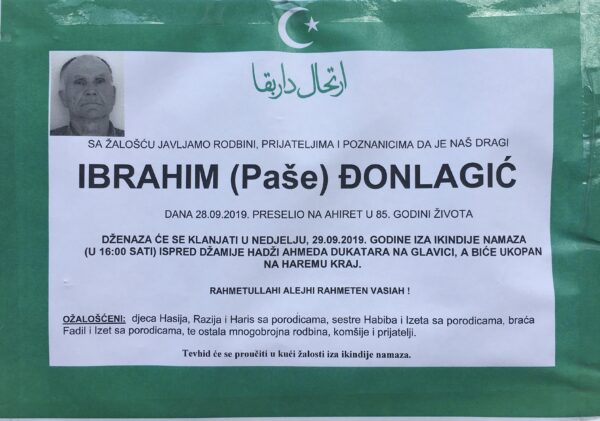 ارتحال داربقا

SA ŽALOŠĆU JAVLJAMO RODBINI, PRIJATELJIMA I POZNANICIMA DA JE NAŠ DRAGI

IBRAHIM (Paše) ĐONLAGIĆ

DANA 28.09.2019. PRESELIO NA AHIRET U 85. GODINI ŽIVOTA

DŽENAZA ĆE SE KLANJATI U NEDJELJU, 29.09.2019. GODINE IZA IKINDIJE NAMAZA (U 16:00 SATI) ISPRED DŽAMIJE HADŽI AHMEDA DUKATARA NA GLAVICI, A BIĆE UKOPAN NA HAREMU KRAJ.

RAHMETULLAHI ALEJHI RAHMETEN VASIAH !

OŽALOŠĆENI: djeca Hasija, Razija i Haris sa porodicama, sestre Habiba i Izeta sa porodicama, braća Fadil i Izet sa porodicama, te ostala mnogobrojna rodbina, komšije i prijatelji.

Tevhid će se proučiti u kući žalosti iza ikindije namaza.